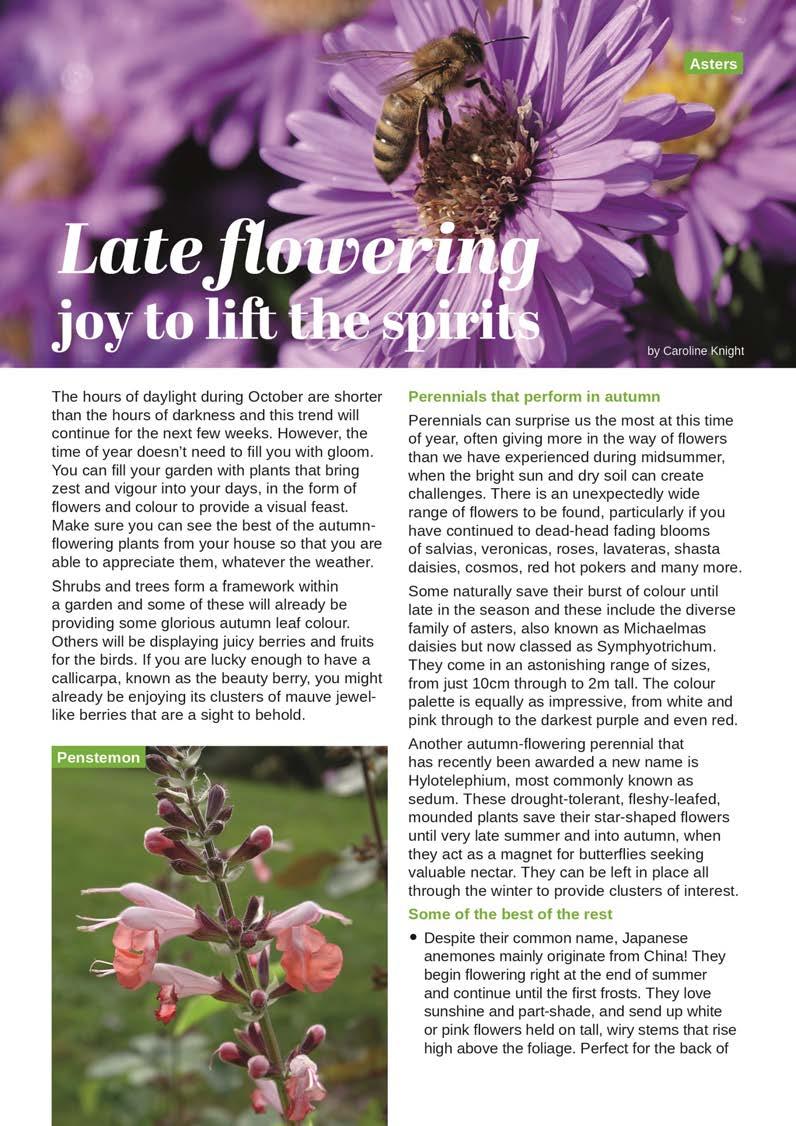 Asters

Late flowering joy to lift the spirits

by Caroline Knight

The hours of daylight during October are shorter than the hours of darkness and this trend will continue for the next few weeks. However, the time of year doesn't need to fill you with gloom. You can fill your garden with plants that bring zest and vigour into your days, in the form of flowers and colour to provide a visual feast. Make sure you can see the best of the autumn-flowering plants from your house so that you are able to appreciate them, whatever the weather.

Shrubs and trees form a framework within a garden and some of these will already be providing some glorious autumn leaf colour. Others will be displaying juicy berries and fruits for the birds. If you are lucky enough to have a callicarpa, known as the beauty berry, you might already be enjoying its clusters of mauve jewel-like berries that are a sight to behold.

Penstemon

Perennials that perform in autumn

Perennials can surprise us the most at this time of year, often giving more in the way of flowers than we have experienced during midsummer, when the bright sun and dry soil can create challenges. There is an unexpectedly wide range of flowers to be found, particularly if you have continued to dead-head fading blooms of salvias, veronicas, roses, lavateras, shasta daisies, cosmos, red hot pokers and many more.

Some naturally save their burst of colour until late in the season and these include the diverse family of asters, also known as Michaelmas daisies but now classed as Symphyotrichum. They come in an astonishing range of sizes, from just 10cm through to 2m tall. The colour palette is equally as impressive, from white and pink through to the darkest purple and even red.

Another autumn-flowering perennial that has recently been awarded a new name is Hylotelephium, most commonly known as sedum. These drought-tolerant, fleshy-leafed, mounded plants save their star-shaped flowers until very late summer and into autumn, when they act as a magnet for butterflies seeking valuable nectar. They can be left in place all through the winter to provide clusters of interest.

Some of the best of the rest

• Despite their common name, Japanese anemones mainly originate from China! They begin flowering right at the end of summer and continue until the first frosts. They love sunshine and part-shade, and send up white or pink flowers held on tall, wiry stems that rise high above the foliage. Perfect for the back of